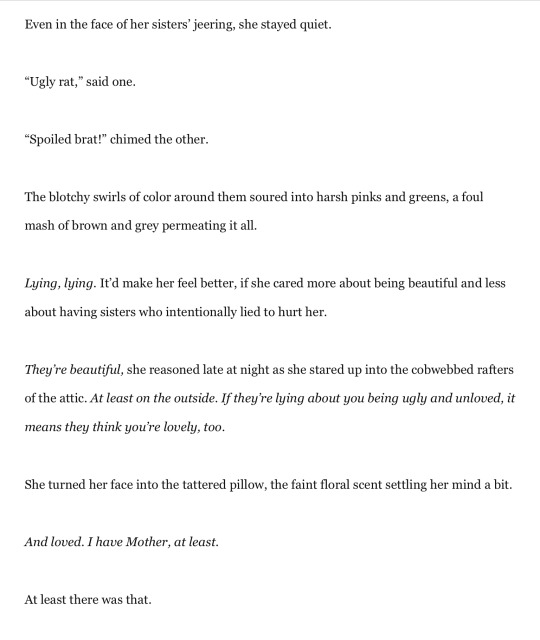 Even in the face of her sisters' jeering, she stayed quiet.

"Ugly rat," said one.

"Spoiled brat!" chimed the other.

The blotchy swirls of color around them soured into harsh pinks and greens, a foul mash of brown and grey permeating it all.

Lying, lying. It'd make her feel better, if she cared more about being beautiful and less about having sisters who intentionally lied to hurt her.

They're beautiful, she reasoned late at night as she stared up into the cobwebbed rafters of the attic. At least on the outside. If they're lying about you being ugly and unloved, it means they think you're lovely, too.

She turned her face into the tattered pillow, the faint floral scent settling her mind a bit.

And loved. I have Mother, at least.

At least there was that.